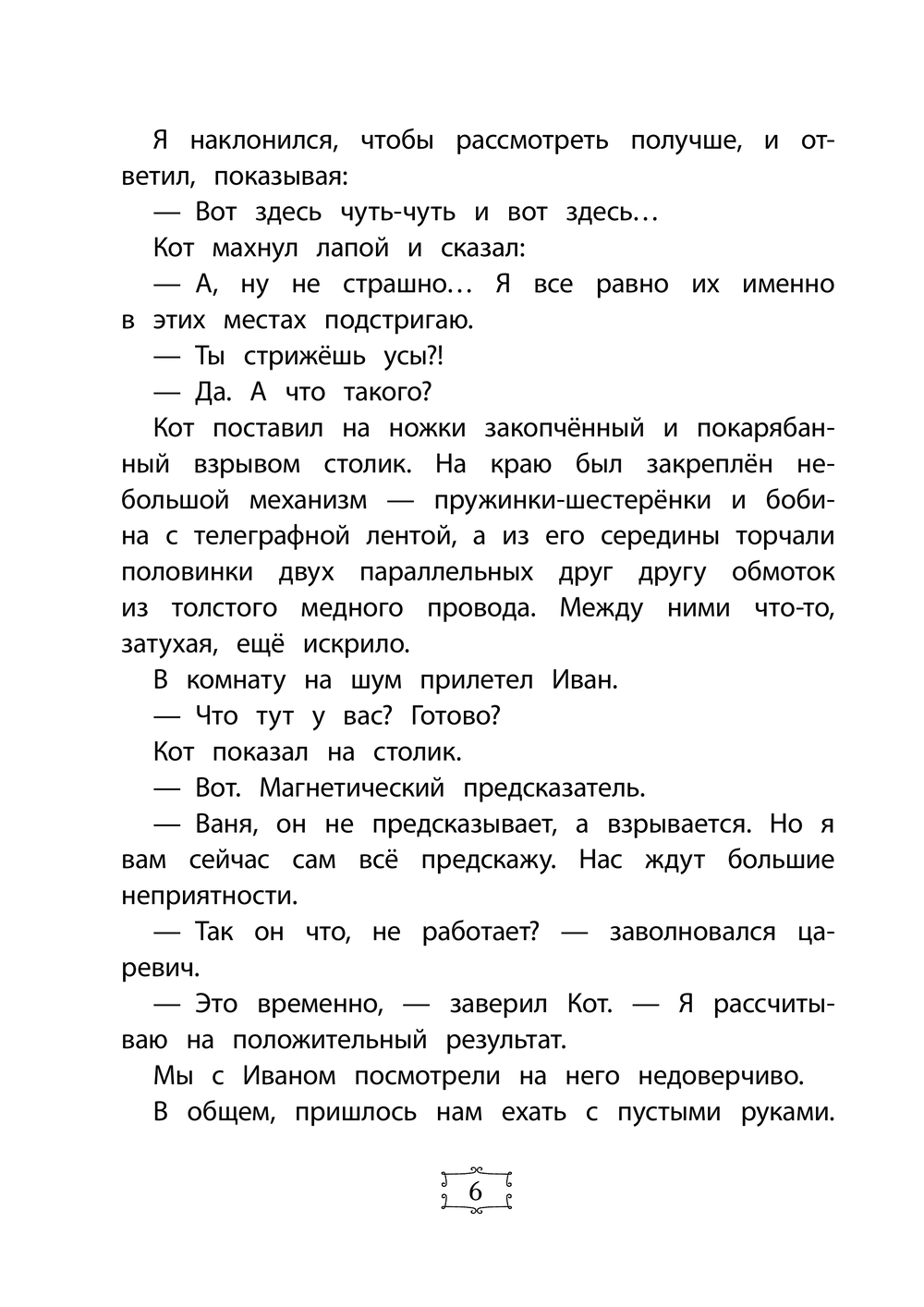 Я наклонился, чтобы рассмотреть получше, и ответил, показывая:

— Вот здесь чуть-чуть и вот здесь…

Кот махнул лапой и сказал:

— А, ну не страшно… Я все равно их именно в этих местах подстригаю.

— Ты стрижёшь усы?!

— Да. А что такого?

Кот поставил на ножки закопчённый и покарябанный взрывом столик. На краю был закреплён небольшой механизм — пружинки-шестерёнки и бобина с телеграфной лентой, а из его середины торчали половинки двух параллельных друг другу обмоток из толстого медного провода. Между ними что-то, затухая, ещё искрило.

В комнату на шум прилетел Иван.

— Что тут у вас? Готово?

Кот показал на столик.

— Вот. Магнетический предсказатель.

— Ваня, он не предсказывает, а взрывается. Но я вам сейчас сам всё предскажу. Нас ждут большие неприятности.

— Так он что, не работает? — заволновался царевич.

— Это временно, — заверил Кот. — Я рассчитываю на положительный результат.

Мы с Иваном посмотрели на него недоверчиво.

В общем, пришлось нам ехать с пустыми руками.

6